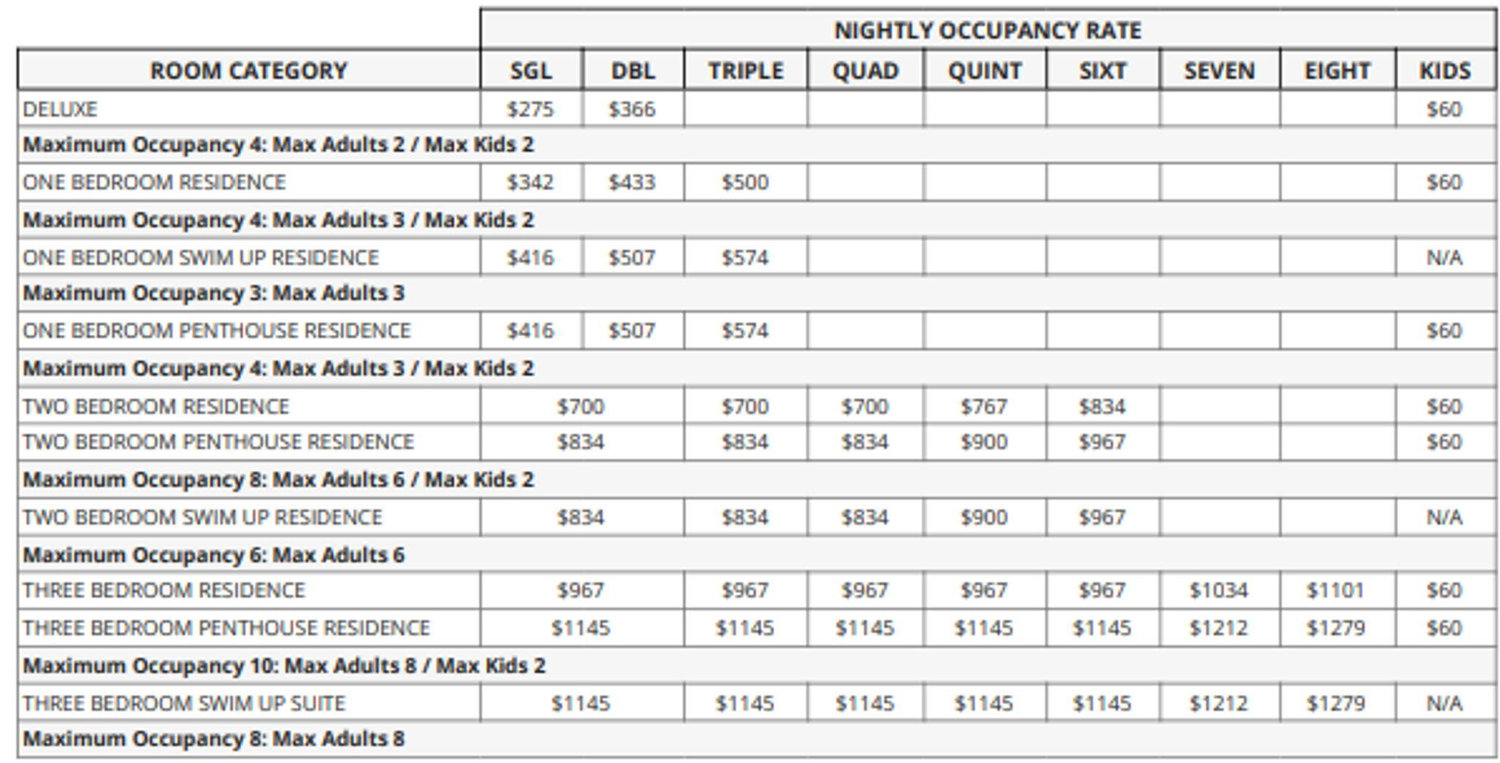 |  | NIGHTLY OCCUPANCY RATE | | | | | | | | |
|---|---|---|---|---|---|---|---|---|---|
| ROOM CATEGORY | SGL | DBL | TRIPLE | QUAD | QUINT | SIXT | SEVEN | EIGHT | KIDS |
| DELUXE | $275 | $366 | | | | | | | $60 |
| Maximum Occupancy 4: Max Adults 2 / Max Kids 2 | | | | | | | | | |
| ONE BEDROOM RESIDENCE | $342 | $433 | $500 | | | | | | $60 |
| Maximum Occupancy 4: Max Adults 3 / Max Kids 2 | | | | | | | | | |
| ONE BEDROOM SWIM UP RESIDENCE | $416 | $507 | $574 | | | | | | N/A |
| Maximum Occupancy 3: Max Adults 3 | | | | | | | | | |
| ONE BEDROOM PENTHOUSE RESIDENCE | $416 | $507 | $574 | | | | | | $60 |
| Maximum Occupancy 4: Max Adults 3 / Max Kids 2 | | | | | | | | | |
| TWO BEDROOM RESIDENCE | $700 | | $700 | $700 | $767 | $834 | | | $60 |
| TWO BEDROOM PENTHOUSE RESIDENCE | $834 | | $834 | $834 | $900 | $967 | | | $60 |
| Maximum Occupancy 8: Max Adults 6 / Max Kids 2 | | | | | | | | | |
| TWO BEDROOM SWIM UP RESIDENCE | $834 | | $834 | $834 | $900 | $967 | | | N/A |
| Maximum Occupancy 6: Max Adults 6 | | | | | | | | | |
| THREE BEDROOM RESIDENCE | $967 | | $967 | $967 | $967 | $967 | $1034 | $1101 | $60 |
| THREE BEDROOM PENTHOUSE RESIDENCE | $1145 | | $1145 | $1145 | $1145 | $1145 | $1212 | $1279 | $60 |
| Maximum Occupancy 10: Max Adults 8 / Max Kids 2 | | | | | | | | | |
| THREE BEDROOM SWIM UP SUITE | $1145 | | $1145 | $1145 | $1145 | $1145 | $1212 | $1279 | N/A |
| Maximum Occupancy 8: Max Adults 8 | | | | | | | | | |